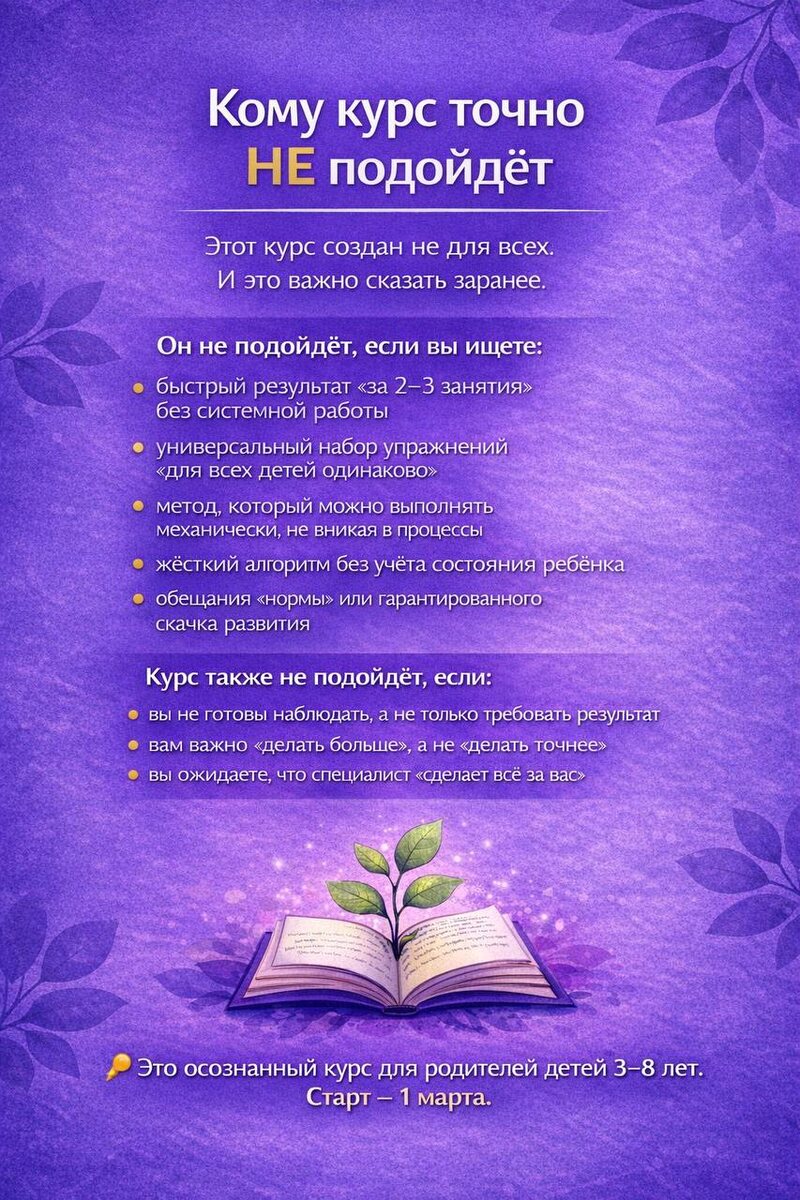 Кому курс точно
НЕ подойдёт

Этот курс создан не для всех.
И это важно сказать заранее.

Он не подойдёт, если вы ищете:

• быстрый результат «за 2–3 занятия» без системной работы
• универсальный набор упражнений «для всех детей одинаково»
• метод, который можно выполнять механически, не вникая в процессы
• жёсткий алгоритм без учёта состояния ребёнка
• обещания «нормы» или гарантированного скачка развития

Курс также не подойдёт, если:

• вы не готовы наблюдать, а не только требовать результат
• вам важно «делать больше», а не «делать точнее»
• вы ожидаете, что специалист «сделает всё за вас»

Это осознанный курс для родителей детей 3–8 лет.
Старт – 1 марта.